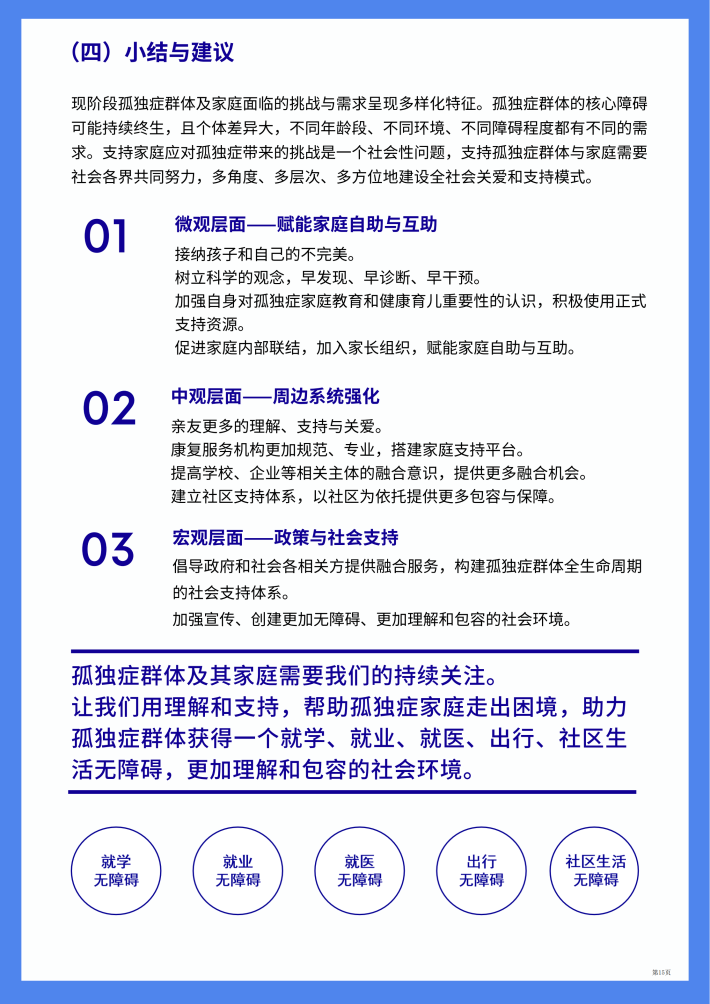 （四）小结与建议

现阶段孤独症群体及家庭面临的挑战与需求呈现多样化特征。孤独症群体的核心障碍可能持续终生，且个体差异大，不同年龄段、不同环境、不同障碍程度都有不同的需求。支持家庭应对孤独症带来的挑战是一个社会性问题，支持孤独症群体与家庭需要社会各界共同努力，多角度、多层次、多方位地建设全社会关爱和支持模式。

01

微观层面——赋能家庭自助与互助

接纳孩子和自己的不完美。
树立科学的观念，早发现、早诊断、早干预。
加强自身对孤独症家庭教育和健康育儿重要性的认识，积极使用正式支持资源。
促进家庭内部联结，加入家长组织，赋能家庭自助与互助。

02

中观层面——周边系统强化

亲友更多的理解、支持与关爱。
康复服务机构更加规范、专业，搭建家庭支持平台。
提高学校、企业等相关主体的融合意识，提供更多融合机会。
建立社区支持体系，以社区为依托提供更多包容与保障。

03

宏观层面——政策与社会支持

倡导政府和社会各相关方提供融合服务，构建孤独症群体全生命周期的社会支持体系。
加强宣传、创建更加无障碍、更加理解和包容的社会环境。

孤独症群体及其家庭需要我们的持续关注。
让我们用理解和支持，帮助孤独症家庭走出困境，助力孤独症群体获得一个就学、就业、就医、出行、社区生活无障碍，更加理解和包容的社会环境。

就学
无障碍

就业
无障碍

就医
无障碍

出行
无障碍

社区生活
无障碍

第15页